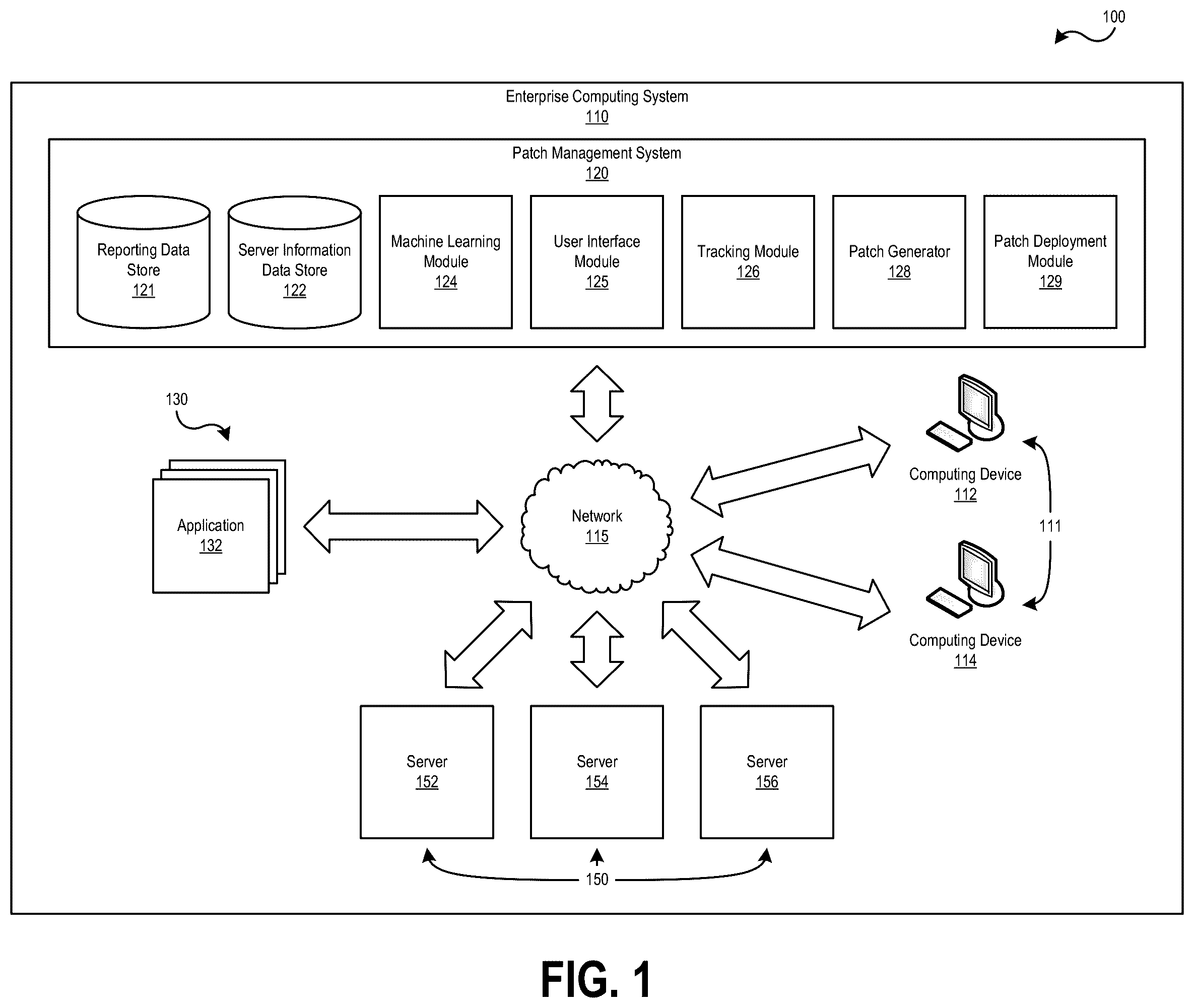 100

Enterprise Computing System
110

Patch Management System
120

Reporting Data Store
121

Server Information Data Store
122

Machine Learning Module
124

User Interface Module
125

Tracking Module
126

Patch Generator
128

Patch Deployment Module
129

130

Application
132

Network
115

Computing Device
112

111

Computing Device
114

Server
152

Server
154

Server
156

150

FIG. 1